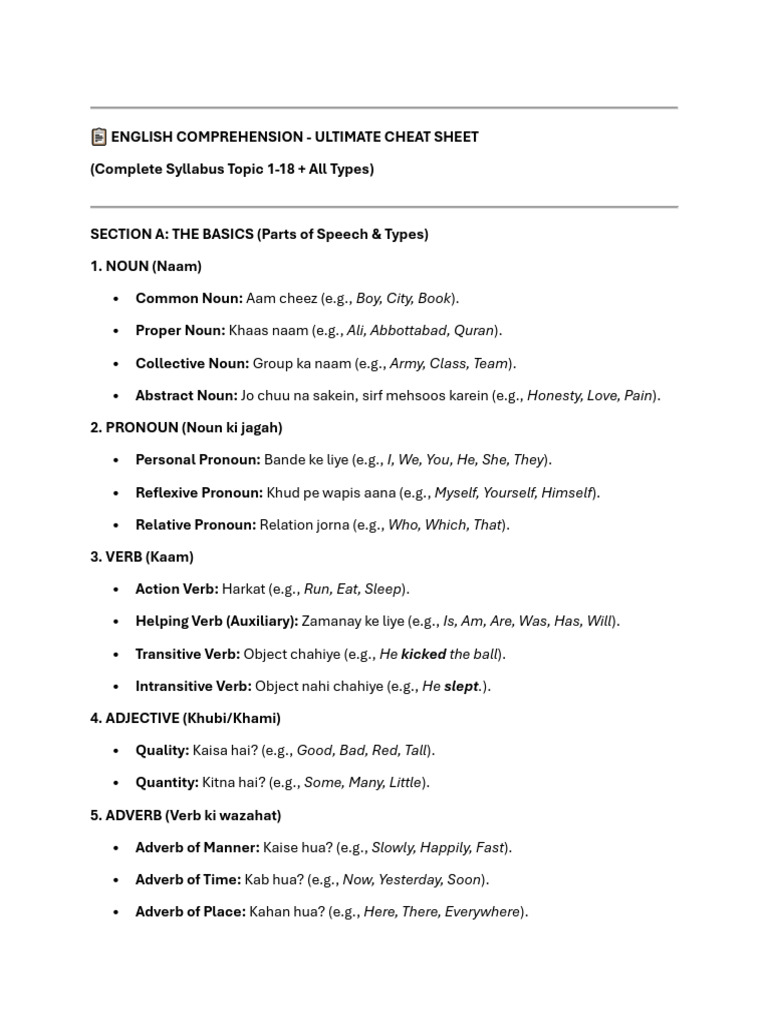 ENGLISH COMPREHENSION - ULTIMATE CHEAT SHEET

(Complete Syllabus Topic 1-18 + All Types)

SECTION A: THE BASICS (Parts of Speech & Types)

1. NOUN (Naam)

• Common Noun: Aam cheez (e.g., Boy, City, Book).
• Proper Noun: Khaas naam (e.g., Ali, Abbottabad, Quran).
• Collective Noun: Group ka naam (e.g., Army, Class, Team).
• Abstract Noun: Jo chuu na sakein, sirf mehsoos karein (e.g., Honesty, Love, Pain).

2. PRONOUN (Noun ki jagah)

• Personal Pronoun: Bande ke liye (e.g., I, We, You, He, She, They).
• Reflexive Pronoun: Khud pe wapis aana (e.g., Myself, Yourself, Himself).
• Relative Pronoun: Relation jorna (e.g., Who, Which, That).

3. VERB (Kaam)

• Action Verb: Harkat (e.g., Run, Eat, Sleep).
• Helping Verb (Auxiliary): Zamanay ke liye (e.g., Is, Am, Are, Was, Has, Will).
• Transitive Verb: Object chahiye (e.g., He kicked the ball).
• Intransitive Verb: Object nahi chahiye (e.g., He slept.).

4. ADJECTIVE (Khubi/Khami)

• Quality: Kaisa hai? (e.g., Good, Bad, Red, Tall).
• Quantity: Kitna hai? (e.g., Some, Many, Little).

5. ADVERB (Verb ki wazahat)

• Adverb of Manner: Kaise hua? (e.g., Slowly, Happily, Fast).
• Adverb of Time: Kab hua? (e.g., Now, Yesterday, Soon).
• Adverb of Place: Kahan hua? (e.g., Here, There, Everywhere).